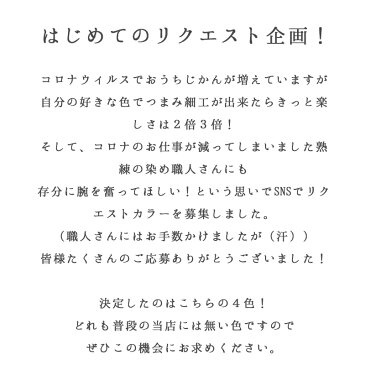 はじめてのリクエスト企画！

コロナウィルスでおうちじかんが増えていますが自分の好きな色でつまみ細工が出来たらきっと楽しさは２倍３倍！
そして、コロナのお仕事が減ってしまいました熟練の染め職人さんにも
存分に腕を奮ってほしい！という思いでSNSでリクエストカラーを募集しました。
（職人さんにはお手数かけましたが（汗））
皆様たくさんのご応募ありがとうございました！

決定したのはこちらの４色！
どれも普段の当店には無い色ですので
ぜひこの機会にお求めください。